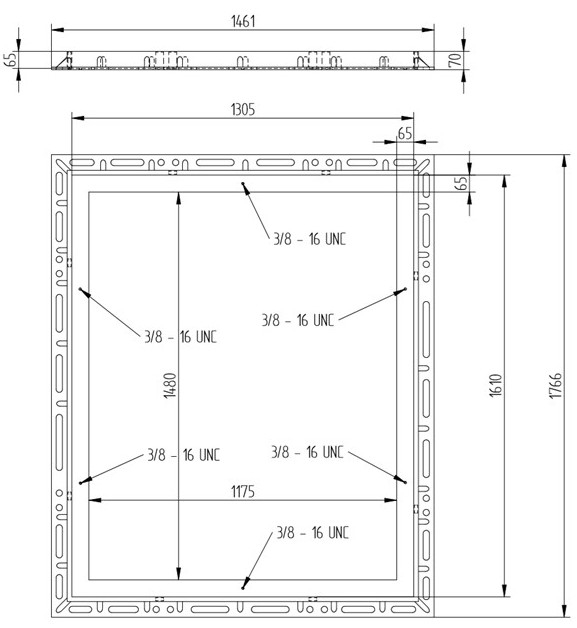 1461

65

70

1305

65

65

3/8 - 16 UNC

3/8 - 16 UNC

3/8 - 16 UNC

1480

1610

1766

3/8 - 16 UNC

3/8 - 16 UNC

1175

3/8 - 16 UNC